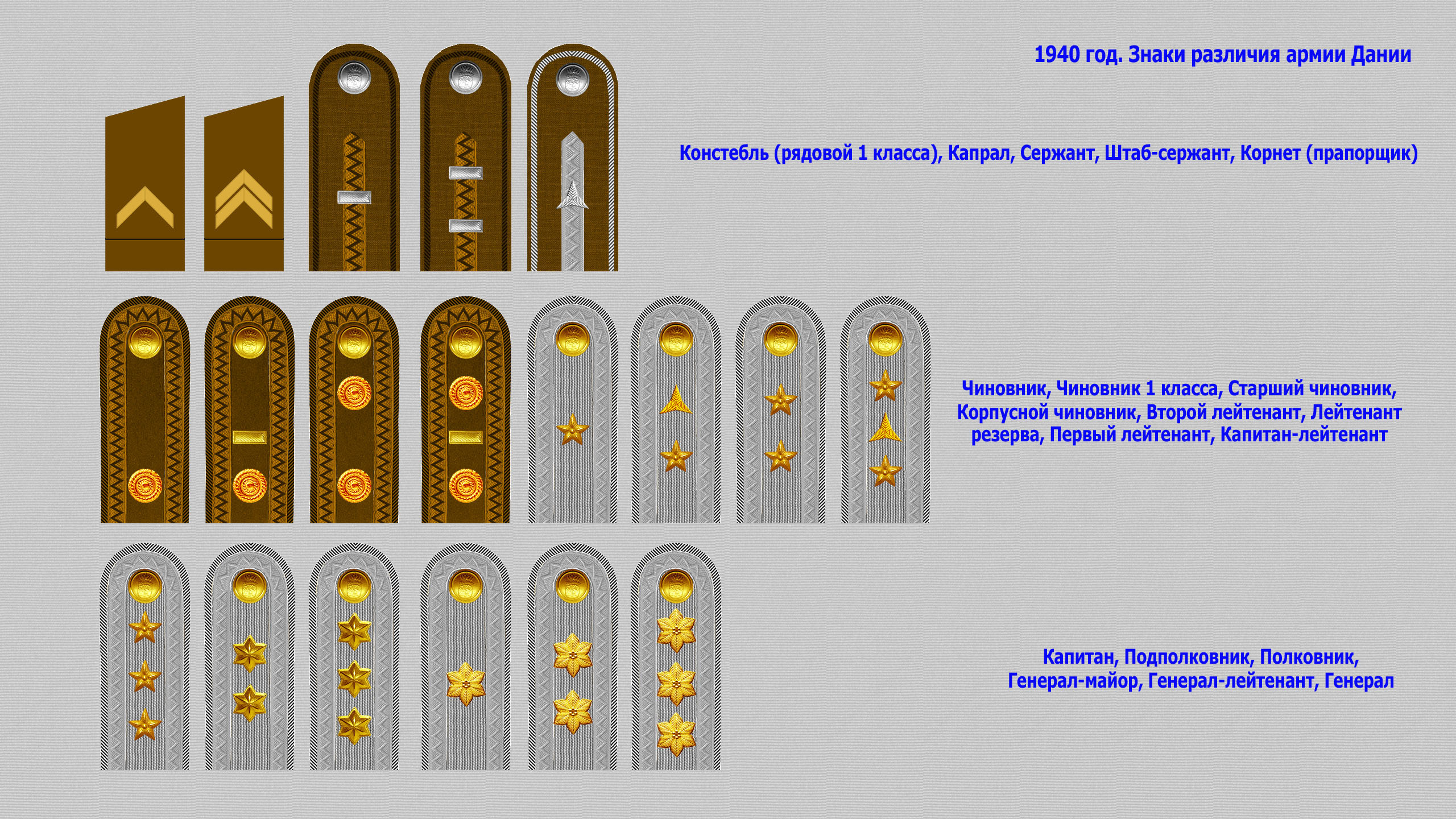 1940 год. Знаки различия армии Дании

Констебль (рядовой 1 класса), Капрал, Сержант, Штаб-сержант, Корнет (прапорщик)

Чиновник, Чиновник 1 класса, Старший чиновник, Корпусной чиновник, Второй лейтенант, Лейтенант резерва, Первый лейтенант, Капитан-лейтенант

Капитан, Подполковник, Полковник, Генерал-майор, Генерал-лейтенант, Генерал